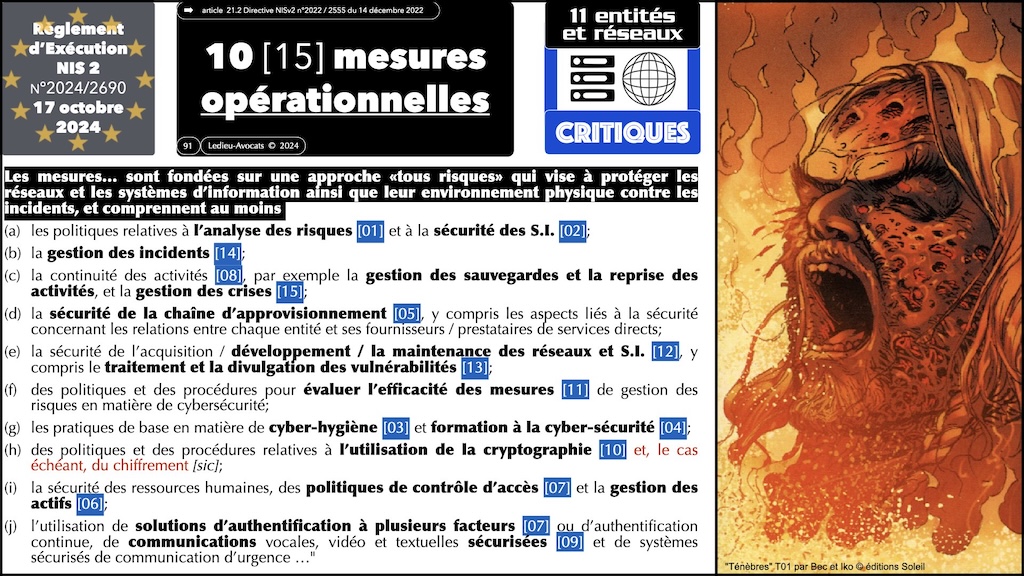 Règlement d'Exécution NIS 2
N°2024/2690
17 octobre 2024

➡ article 21.2 Directive NISv2 n°2022 / 2555 du 14 décembre 2022

10 [15] mesures opérationnelles

91 Ledieu-Avocats © 2024

11 entités et réseaux

CRITIQUES

Les mesures… sont fondées sur une approche «tous risques» qui vise à protéger les réseaux et les systèmes d'information ainsi que leur environnement physique contre les incidents, et comprennent au moins

(a) les politiques relatives à l'analyse des risques [01] et à la sécurité des S.I. [02];

(b) la gestion des incidents [14];

(c) la continuité des activités [08], par exemple la gestion des sauvegardes et la reprise des activités, et la gestion des crises [15];

(d) la sécurité de la chaîne d'approvisionnement [05], y compris les aspects liés à la sécurité concernant les relations entre chaque entité et ses fournisseurs / prestataires de services directs;

(e) la sécurité de l'acquisition / développement / la maintenance des réseaux et S.I. [12], y compris le traitement et la divulgation des vulnérabilités [13];

(f) des politiques et des procédures pour évaluer l'efficacité des mesures [11] de gestion des risques en matière de cybersécurité;

(g) les pratiques de base en matière de cyber-hygiène [03] et formation à la cyber-sécurité [04];

(h) des politiques et des procédures relatives à l'utilisation de la cryptographie [10] et, le cas échéant, du chiffrement [sic];

(i) la sécurité des ressources humaines, des politiques de contrôle d'accès [07] et la gestion des actifs [06];

(j) l'utilisation de solutions d'authentification à plusieurs facteurs [07] ou d'authentification continue, de communications vocales, vidéo et textuelles sécurisées [09] et de systèmes sécurisés de communication d'urgence …"

"Ténèbres" T01 par Bec et Iko © éditions Soleil